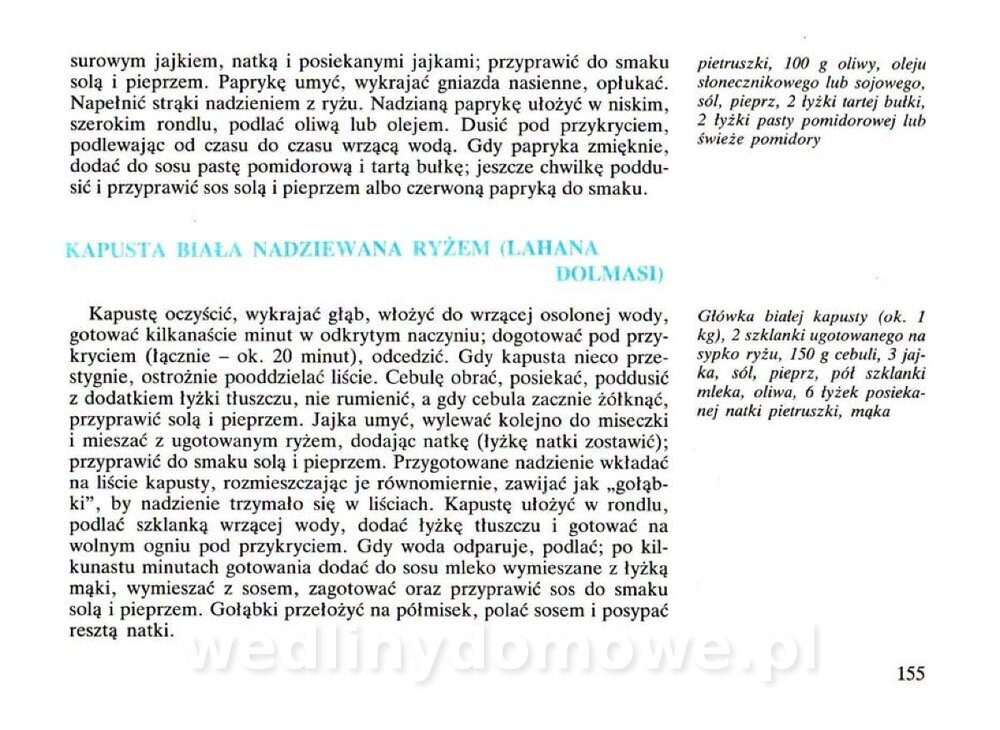 surowym jajkiem, natką i posiekanymi jajkami; przyprawić do smaku solą i pieprzem. Paprykę umyć, wykrajać gniazda nasienne, opłukać. Napełnić strąki nadzieniem z ryżu. Nadzianą paprykę ułożyć w niskim, szerokim rondlu, podlać oliwą lub olejem. Dusić pod przykryciem, podlewając od czasu do czasu wrzącą wodą. Gdy papryka zmięknie, dodać do sosu pastę pomidorową i tartą bułkę; jeszcze chwilkę poddusić i przyprawić sos solą i pieprzem albo czerwoną papryką do smaku.

pietruszki, 100 g oliwy, oleju słonecznikowego lub sojowego, sól, pieprz, 2 łyżki tartej bułki, 2 łyżki pasty pomidorowej lub świeże pomidory

KAPUSTA BIAŁA NADZIEWANA RYŻEM (LAHANA DOLMASI)

Kapustę oczyścić, wykrajać głąb, włożyć do wrzącej osolonej wody, gotować kilkanaście minut w odkrytym naczyniu; dogotować pod przykryciem (łącznie – ok. 20 minut), odcedzić. Gdy kapusta nieco przestygnie, ostrożnie pooddzielać liście. Cebulę obrać, posiekać, poddusić z dodatkiem łyżki tłuszczu, nie rumienić, a gdy cebula zacznie żółknąć, przyprawić solą i pieprzem. Jajka umyć, wylewać kolejno do miseczki i mieszać z ugotowanym ryżem, dodając natkę (łyżkę natki zostawić); przyprawić do smaku solą i pieprzem. Przygotowane nadzienie wkładać na liście kapusty, rozmieszczając je równomiernie, zawijać jak „gołąbki", by nadzienie trzymało się w liściach. Kapustę ułożyć w rondlu, podlać szklanką wrzącej wody, dodać łyżkę tłuszczu i gotować na wolnym ogniu pod przykryciem. Gdy woda odparuje, podlać; po kilkunastu minutach gotowania dodać do sosu mleko wymieszane z łyżką mąki, wymieszać z sosem, zagotować oraz przyprawić sos do smaku solą i pieprzem. Gołąbki przełożyć na półmisek, polać sosem i posypać resztą natki.

Główka białej kapusty (ok. 1 kg), 2 szklanki ugotowanego na sypko ryżu, 150 g cebuli, 3 jajka, sól, pieprz, pół szklanki mleka, oliwa, 6 łyżek posiekanej natki pietruszki, mąka

wedlinydomowe.pl

155